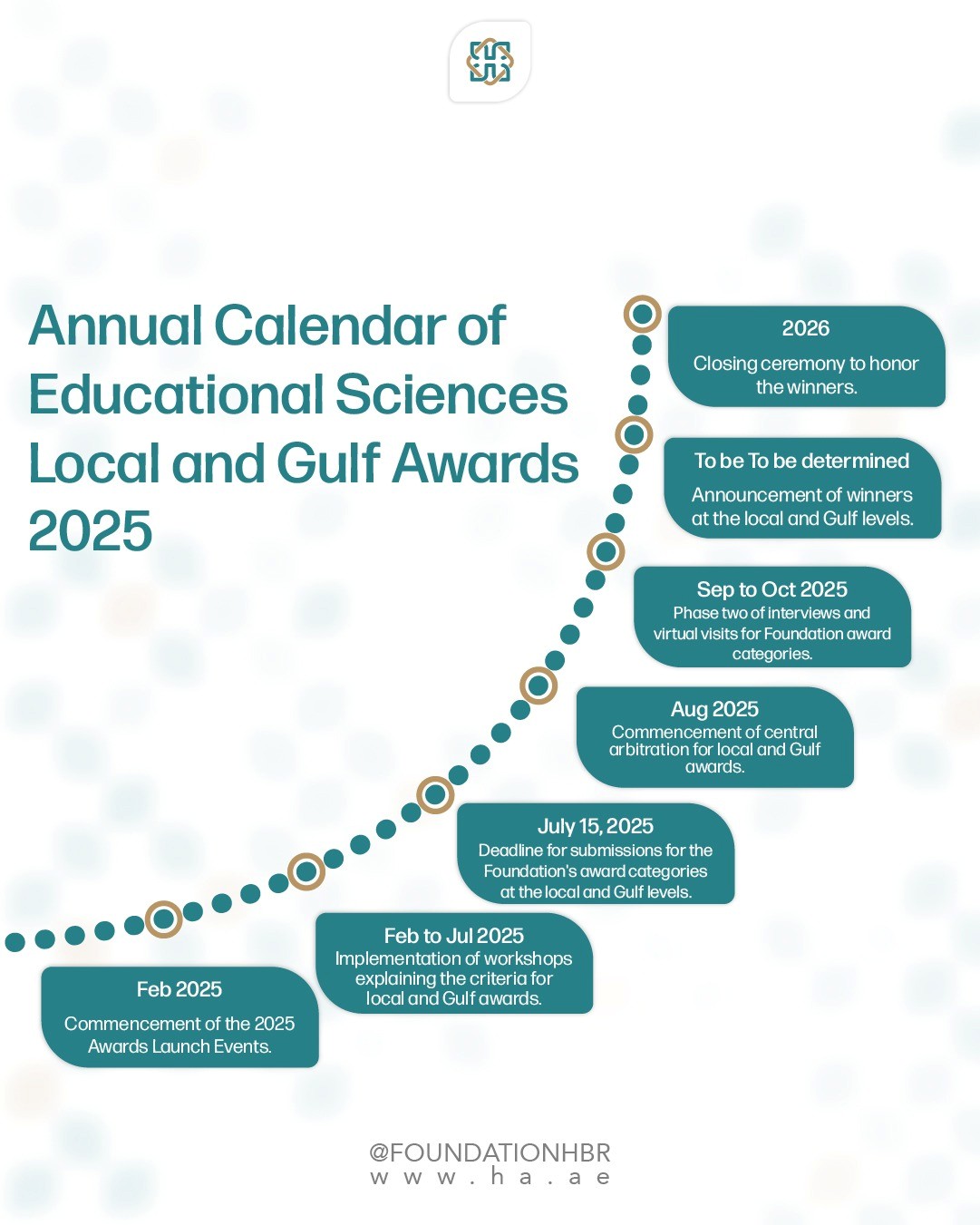 Annual Calendar of Educational Sciences Local and Gulf Awards 2025

2026
Closing ceremony to honor the winners.

To be To be determined
Announcement of winners at the local and Gulf levels.

Sep to Oct 2025
Phase two of interviews and virtual visits for Foundation award categories.

Aug 2025
Commencement of central arbitration for local and Gulf awards.

July 15, 2025
Deadline for submissions for the Foundation's award categories at the local and Gulf levels.

Feb to Jul 2025
Implementation of workshops explaining the criteria for local and Gulf awards.

Feb 2025
Commencement of the 2025 Awards Launch Events.

@FOUNDATIONHBR
www.ha.ae